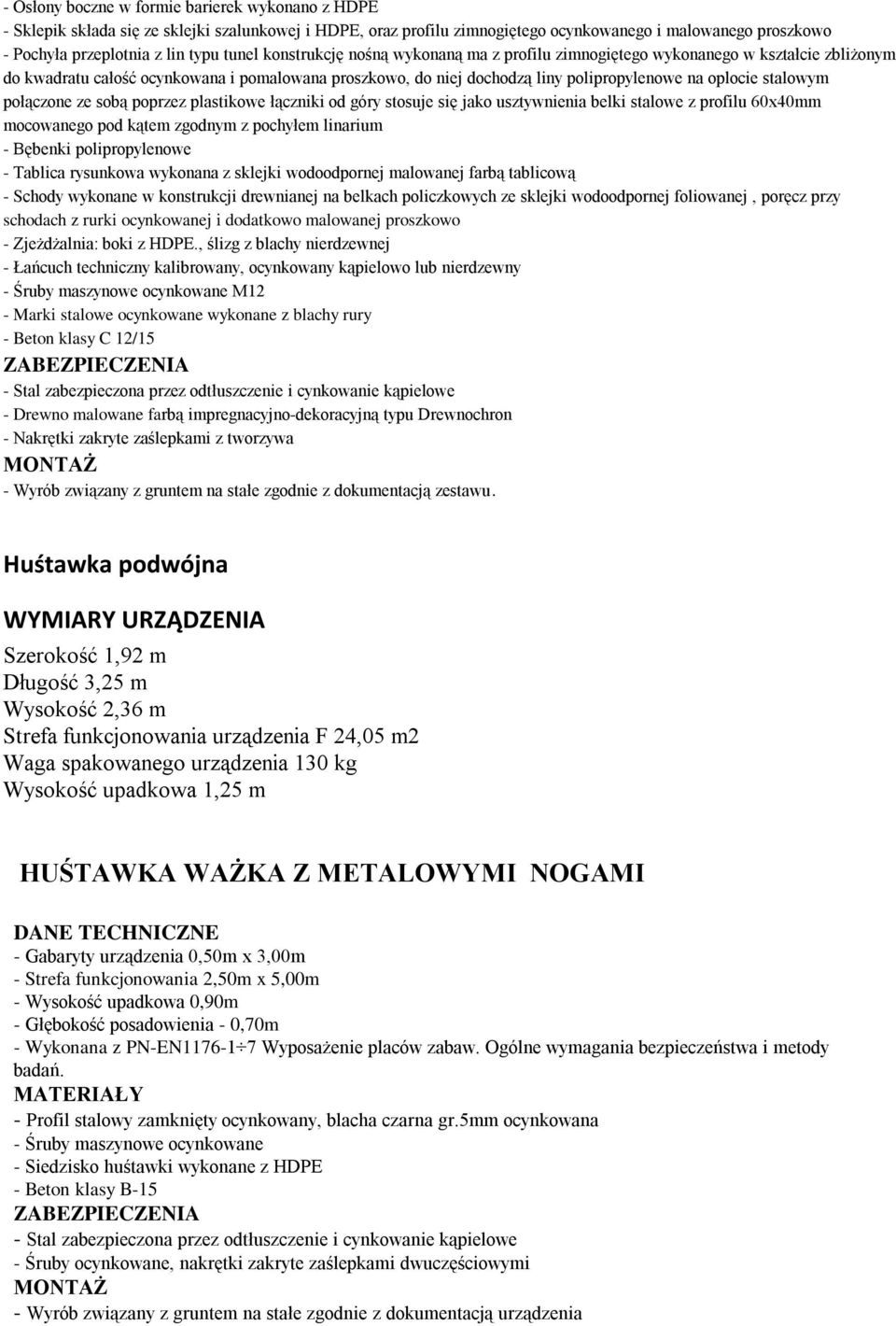 - Osłony boczne w formie barierek wykonano z HDPE
- Sklepik składa się ze sklejki szalunkowej i HDPE, oraz profilu zimnogiętego ocynkowanego i malowanego proszkowo
- Pochyła przeplotnia z lin typu tunel konstrukcję nośną wykonaną ma z profilu zimnogiętego wykonanego w kształcie zbliżonym do kwadratu całość ocynkowana i pomalowana proszkowo, do niej dochodzą liny polipropylenowe na oplocie stalowym połączone ze sobą poprzez plastikowe łączniki od góry stosuje się jako usztywnienia belki stalowe z profilu 60x40mm mocowanego pod kątem zgodnym z pochyłem linarium
- Bębenki polipropylenowe
- Tablica rysunkowa wykonana z sklejki wodoodpornej malowanej farbą tablicową
- Schody wykonane w konstrukcji drewnianej na belkach policzkowych ze sklejki wodoodpornej foliowanej , poręcz przy schodach z rurki ocynkowanej i dodatkowo malowanej proszkowo
- Zjeżdżalnia: boki z HDPE., ślizg z blachy nierdzewnej
- Łańcuch techniczny kalibrowany, ocynkowany kąpielowo lub nierdzewny
- Śruby maszynowe ocynkowane M12
- Marki stalowe ocynkowane wykonane z blachy rury
- Beton klasy C 12/15
ZABEZPIECZENIA
- Stal zabezpieczona przez odtłuszczenie i cynkowanie kąpielowe
- Drewno malowane farbą impregnacyjno-dekoracyjną typu Drewnochron
- Nakrętki zakryte zaślepkami z tworzywa
MONTAŻ
- Wyrób związany z gruntem na stałe zgodnie z dokumentacją zestawu.

Huśtawka podwójna

WYMIARY URZĄDZENIA
Szerokość 1,92 m
Długość 3,25 m
Wysokość 2,36 m
Strefa funkcjonowania urządzenia F 24,05 m2
Waga spakowanego urządzenia 130 kg
Wysokość upadkowa 1,25 m

HUŚTAWKA WAŻKA Z METALOWYMI NOGAMI

DANE TECHNICZNE
- Gabaryty urządzenia 0,50m x 3,00m
- Strefa funkcjonowania 2,50m x 5,00m
- Wysokość upadkowa 0,90m
- Głębokość posadowienia - 0,70m
- Wykonana z PN-EN1176-1÷7 Wyposażenie placów zabaw. Ogólne wymagania bezpieczeństwa i metody badań.
MATERIAŁY
- Profil stalowy zamknięty ocynkowany, blacha czarna gr.5mm ocynkowana
- Śruby maszynowe ocynkowane
- Siedzisko huśtawki wykonane z HDPE
- Beton klasy B-15
ZABEZPIECZENIA
- Stal zabezpieczona przez odtłuszczenie i cynkowanie kąpielowe
- Śruby ocynkowane, nakrętki zakryte zaślepkami dwuczęściowymi
MONTAŻ
- Wyrób związany z gruntem na stałe zgodnie z dokumentacją urządzenia